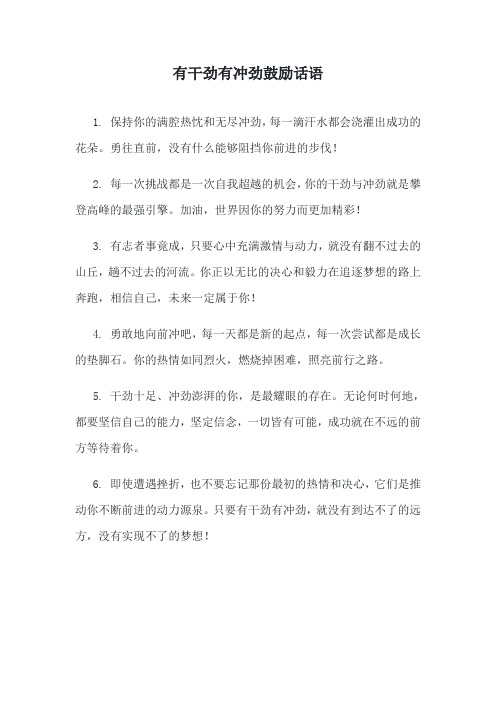 有干劲有冲劲鼓励话语

1. 保持你的满腔热忱和无尽冲劲，每一滴汗水都会浇灌出成功的花朵。勇往直前，没有什么能够阻挡你前进的步伐！

2. 每一次挑战都是一次自我超越的机会，你的干劲与冲劲就是攀登高峰的最强引擎。加油，世界因你的努力而更加精彩！

3. 有志者事竟成，只要心中充满激情与动力，就没有翻不过去的山丘，趟不过去的河流。你正以无比的决心和毅力在追逐梦想的路上奔跑，相信自己，未来一定属于你！

4. 勇敢地向前冲吧，每一天都是新的起点，每一次尝试都是成长的垫脚石。你的热情如同烈火，燃烧掉困难，照亮前行之路。

5. 干劲十足、冲劲澎湃的你，是最耀眼的存在。无论何时何地，都要坚信自己的能力，坚定信念，一切皆有可能，成功就在不远的前方等待着你。

6. 即使遭遇挫折，也不要忘记那份最初的热情和决心，它们是推动你不断前进的动力源泉。只要有干劲有冲劲，就没有到达不了的远方，没有实现不了的梦想！